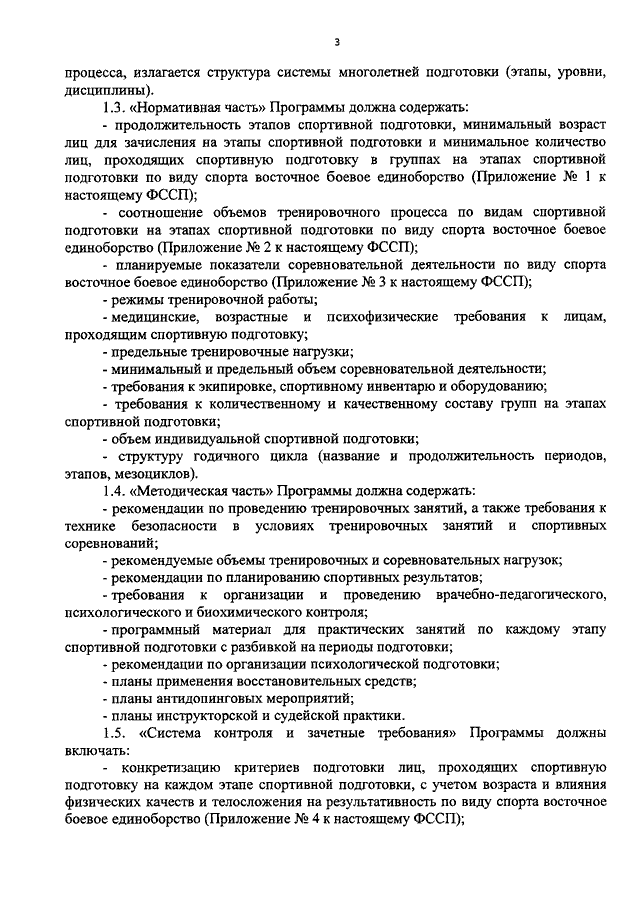 3

процесса, излагается структура системы многолетней подготовки (этапы, уровни, дисциплины).

1.3. «Нормативная часть» Программы должна содержать:

- продолжительность этапов спортивной подготовки, минимальный возраст лиц для зачисления на этапы спортивной подготовки и минимальное количество лиц, проходящих спортивную подготовку в группах на этапах спортивной подготовки по виду спорта восточное боевое единоборство (Приложение № 1 к настоящему ФССП);

- соотношение объемов тренировочного процесса по видам спортивной подготовки на этапах спортивной подготовки по виду спорта восточное боевое единоборство (Приложение № 2 к настоящему ФССП);

- планируемые показатели соревновательной деятельности по виду спорта восточное боевое единоборство (Приложение № 3 к настоящему ФССП);

- режимы тренировочной работы;

- медицинские, возрастные и психофизические требования к лицам, проходящим спортивную подготовку;

- предельные тренировочные нагрузки;

- минимальный и предельный объем соревновательной деятельности;

- требования к экипировке, спортивному инвентарю и оборудованию;

- требования к количественному и качественному составу групп на этапах спортивной подготовки;

- объем индивидуальной спортивной подготовки;

- структуру годичного цикла (название и продолжительность периодов, этапов, мезоциклов).

1.4. «Методическая часть» Программы должна содержать:

- рекомендации по проведению тренировочных занятий, а также требования к технике безопасности в условиях тренировочных занятий и спортивных соревнований;

- рекомендуемые объемы тренировочных и соревновательных нагрузок;

- рекомендации по планированию спортивных результатов;

- требования к организации и проведению врачебно-педагогического, психологического и биохимического контроля;

- программный материал для практических занятий по каждому этапу спортивной подготовки с разбивкой на периоды подготовки;

- рекомендации по организации психологической подготовки;

- планы применения восстановительных средств;

- планы антидопинговых мероприятий;

- планы инструкторской и судейской практики.

1.5. «Система контроля и зачетные требования» Программы должны включать:

- конкретизацию критериев подготовки лиц, проходящих спортивную подготовку на каждом этапе спортивной подготовки, с учетом возраста и влияния физических качеств и телосложения на результативность по виду спорта восточное боевое единоборство (Приложение № 4 к настоящему ФССП);